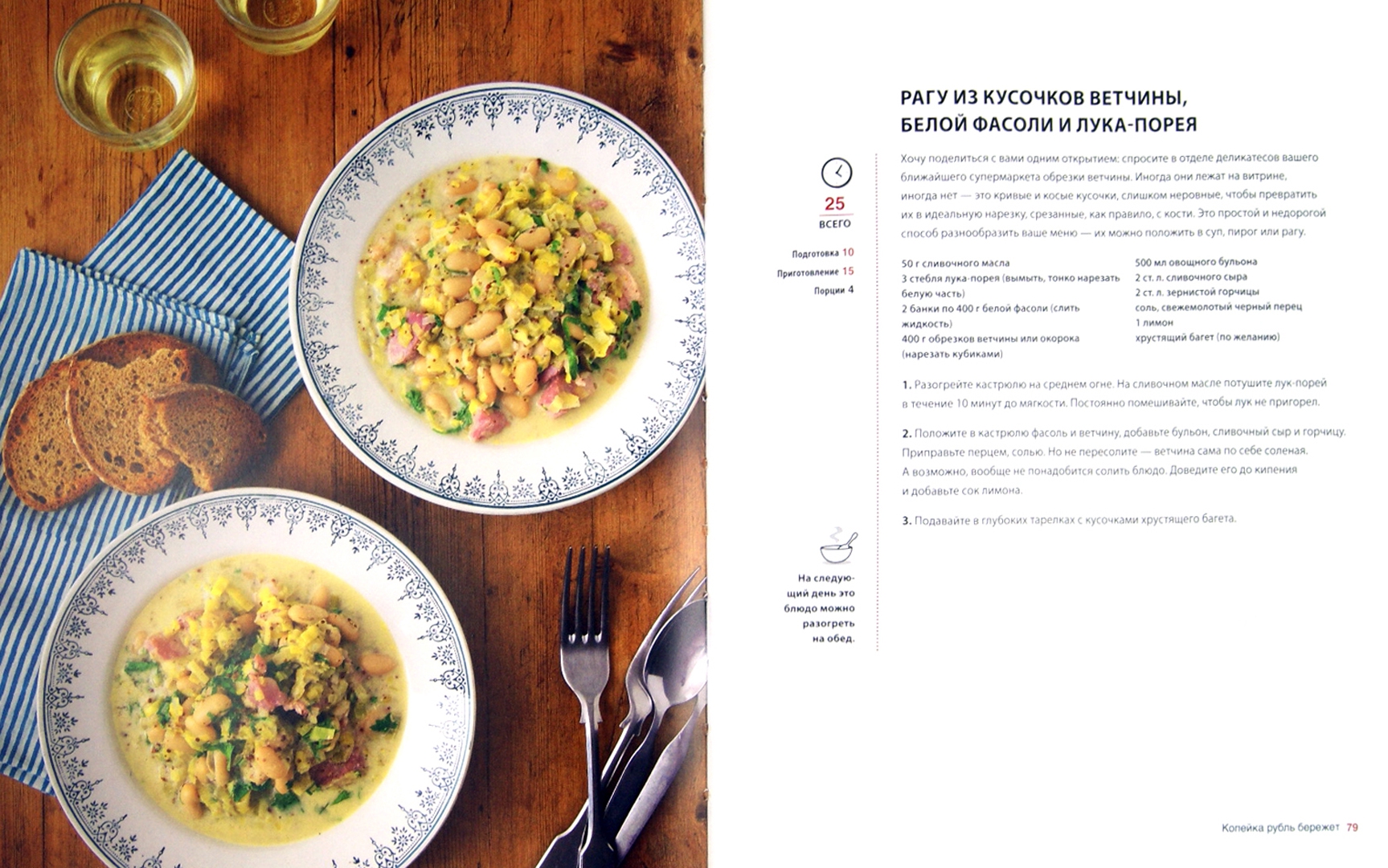 РАГУ ИЗ КУСОЧКОВ ВЕТЧИНЫ, БЕЛОЙ ФАСОЛИ И ЛУКА-ПОРЕЯ

25
ВСЕГО

Подготовка 10
Приготовление 15
Порции 4

Хочу поделиться с вами одним открытием: спросите в отделе деликатесов вашего ближайшего супермаркета обрезки ветчины. Иногда они лежат на витрине, иногда нет — это кривые и косые кусочки, слишком неровные, чтобы превратить их в идеальную нарезку, срезанные, как правило, с кости. Это простой и недорогой способ разнообразить ваше меню — их можно положить в суп, пирог или рагу.

50 г сливочного масла
3 стебля лука-порея (вымыть, тонко нарезать белую часть)
2 банки по 400 г белой фасоли (слить жидкость)
400 г обрезков ветчины или окорока (нарезать кубиками)

500 мл овощного бульона
2 ст. л. сливочного сыра
2 ст. л. зернистой горчицы
соль, свежемолотый черный перец
1 лимон
хрустящий багет (по желанию)

1. Разогрейте кастрюлю на среднем огне. На сливочном масле потушите лук-порей в течение 10 минут до мягкости. Постоянно помешивайте, чтобы лук не пригорел.

2. Положите в кастрюлю фасоль и ветчину, добавьте бульон, сливочный сыр и горчицу. Приправьте перцем, солью. Но не пересолите — ветчина сама по себе соленая. А возможно, вообще не понадобится солить блюдо. Доведите его до кипения и добавьте сок лимона.

3. Подавайте в глубоких тарелках с кусочками хрустящего багета.

На следующий день это блюдо можно разогреть на обед.

Копейка рубль бережет 79